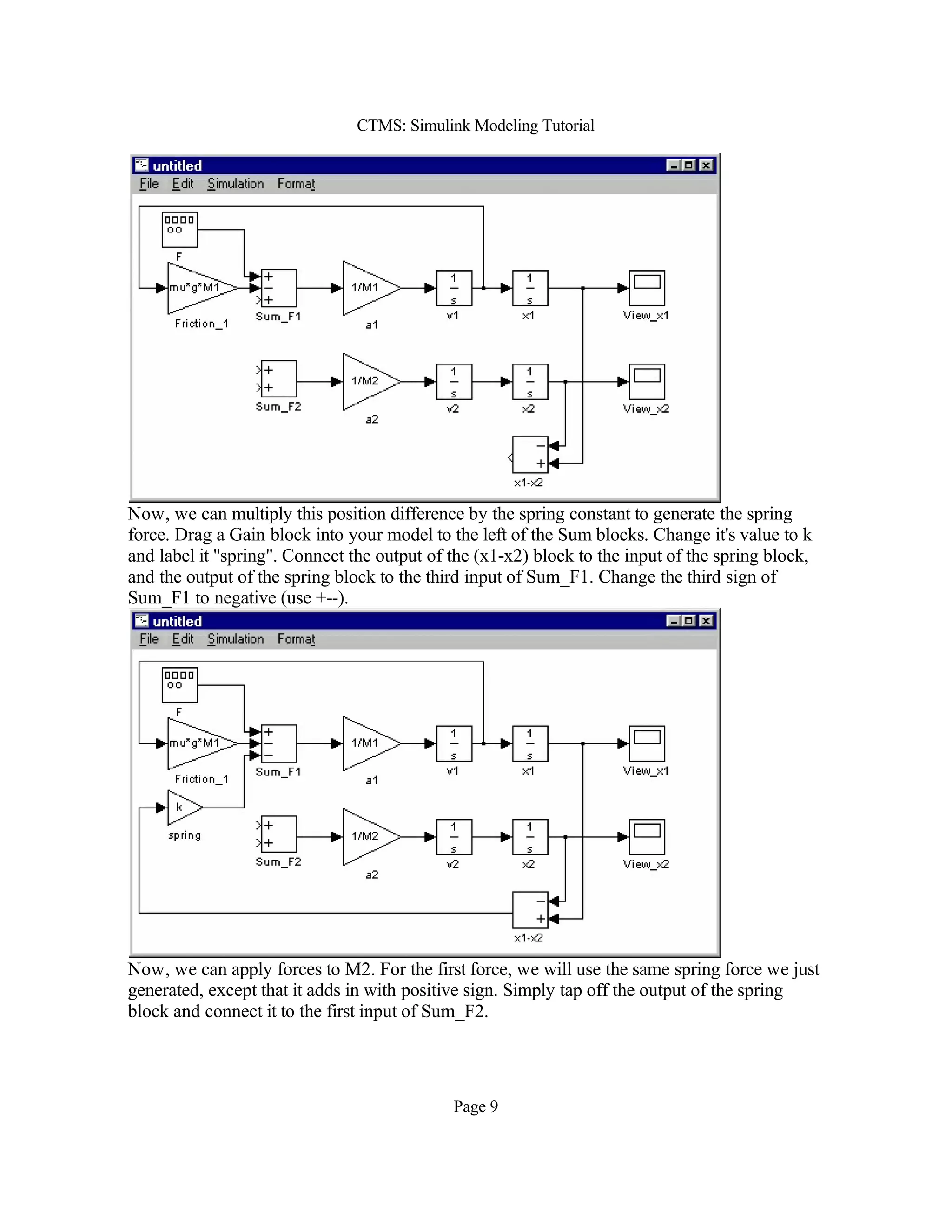 CTMS: Simulink Modeling Tutorial

untitled

File Edit Simulation Format

F

mu*g*M1

Friction_1

+
−
+

Sum_F1

1/M1

a1

$\frac{1}{s}$

v1

$\frac{1}{s}$

x1

View_x1

+
+

Sum_F2

1/M2

a2

$\frac{1}{s}$

v2

$\frac{1}{s}$

x2

View_x2

−
+

x1-x2

Now, we can multiply this position difference by the spring constant to generate the spring force. Drag a Gain block into your model to the left of the Sum blocks. Change it's value to k and label it "spring". Connect the output of the (x1-x2) block to the input of the spring block, and the output of the spring block to the third input of Sum_F1. Change the third sign of Sum_F1 to negative (use +--).

untitled

File Edit Simulation Format

F

mu*g*M1

Friction_1

+
−
−

Sum_F1

1/M1

a1

$\frac{1}{s}$

v1

$\frac{1}{s}$

x1

View_x1

k

spring

+
+

Sum_F2

1/M2

a2

$\frac{1}{s}$

v2

$\frac{1}{s}$

x2

View_x2

−
+

x1-x2

Now, we can apply forces to M2. For the first force, we will use the same spring force we just generated, except that it adds in with positive sign. Simply tap off the output of the spring block and connect it to the first input of Sum_F2.

Page 9